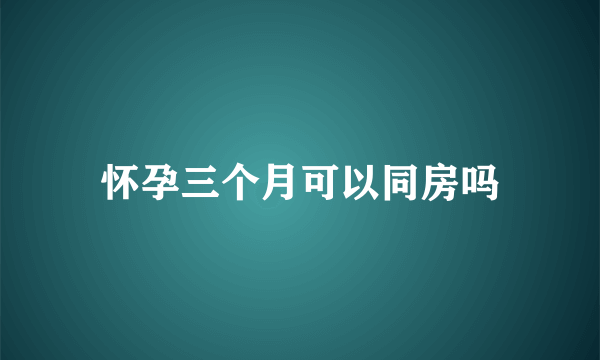 怀孕三个月可以同房吗